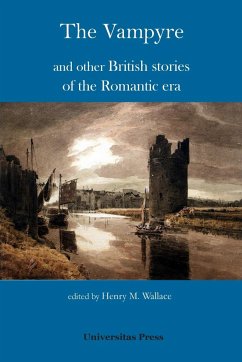 The Vampyre

and other British stories of the Romantic era

edited by Henry M. Wallace

Universitas Press